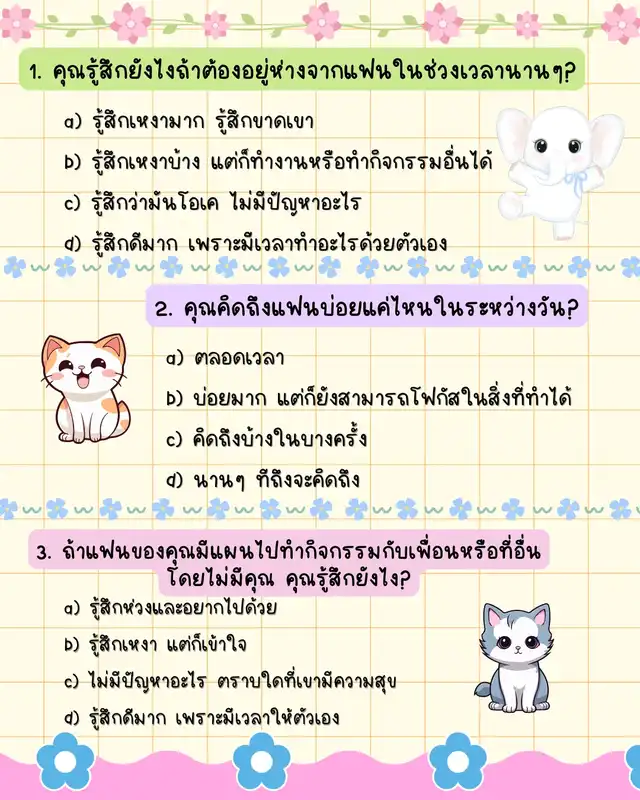 1. คุณรู้สึกยังไงถ้าต้องอยู่ห่างจากแฟนในช่วงเวลานานๆ?

a) รู้สึกเหงามาก รู้สึกขาดเขา

b) รู้สึกเหงาบ้าง แต่ก็ทำงานหรือทำกิจกรรมอื่นได้

c) รู้สึกว่ามันโอเค ไม่มีปัญหาอะไร

d) รู้สึกดีมาก เพราะมีเวลาทำอะไรด้วยตัวเอง

2. คุณคิดถึงแฟนบ่อยแค่ไหนในระหว่างวัน?

a) ตลอดเวลา

b) บ่อยมาก แต่ก็ยังสามารถโฟกัสในสิ่งที่ทำได้

c) คิดถึงบ้างในบางครั้ง

d) นานๆ ทีถึงจะคิดถึง

3. ถ้าแฟนของคุณมีแผนไปทำกิจกรรมกับเพื่อนหรือที่อื่น โดยไม่มีคุณ คุณรู้สึกยังไง?

a) รู้สึกห่วงและอยากไปด้วย

b) รู้สึกเหงา แต่ก็เข้าใจ

c) ไม่มีปัญหาอะไร ตราบใดที่เขามีความสุข

d) รู้สึกดีมาก เพราะมีเวลาให้ตัวเอง